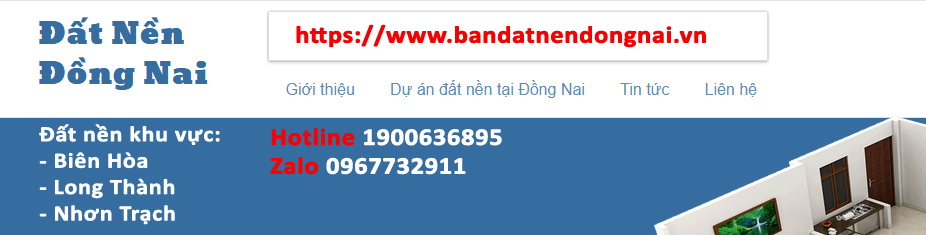 Đất Nền Đồng Nai

https://www.bandatnendongnai.vn

Giới thiệu Dự án đất nền tại Đồng Nai Tin tức Liên hệ

Đất nền khu vực:
- Biên Hòa
- Long Thành
- Nhơn Trạch

Hotline 1900636895
Zalo 0967732911